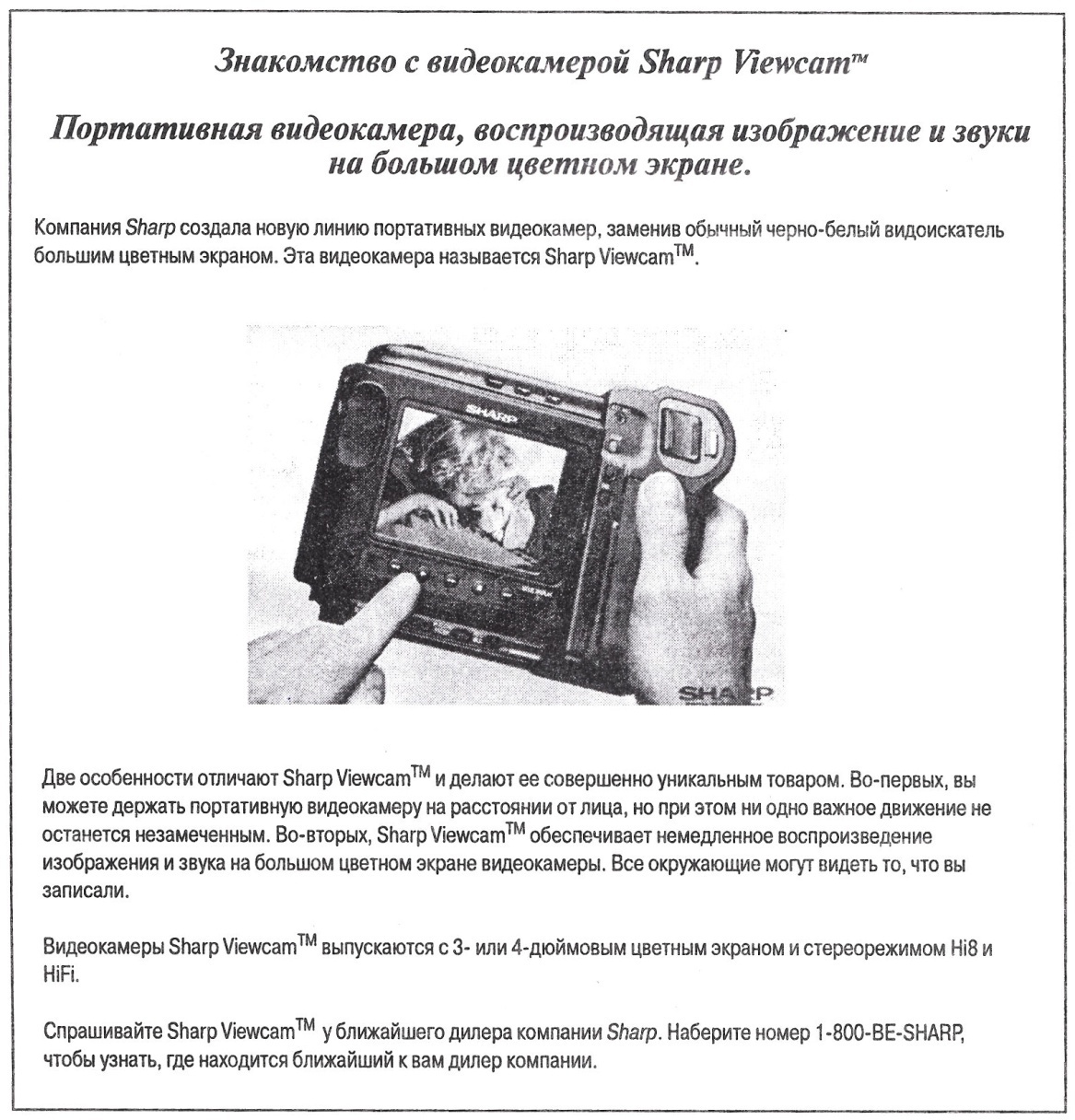 Знакомство с видеокамерой Sharp Viewcam™

Портативная видеокамера, воспроизводящая изображение и звуки на большом цветном экране.

Компания Sharp создала новую линию портативных видеокамер, заменив обычный черно-белый видоискатель большим цветным экраном. Эта видеокамера называется Sharp Viewcam™.

SHARP

SHARP

Две особенности отличают Sharp Viewcam™ и делают ее совершенно уникальным товаром. Во-первых, вы можете держать портативную видеокамеру на расстоянии от лица, но при этом ни одно важное движение не останется незамеченным. Во-вторых, Sharp Viewcam™ обеспечивает немедленное воспроизведение изображения и звука на большом цветном экране видеокамеры. Все окружающие могут видеть то, что вы записали.

Видеокамеры Sharp Viewcam™ выпускаются с 3- или 4-дюймовым цветным экраном и стереорежимом Hi8 и HiFi.

Спрашивайте Sharp Viewcam™ у ближайшего дилера компании Sharp. Наберите номер 1-800-BE-SHARP, чтобы узнать, где находится ближайший к вам дилер компании.